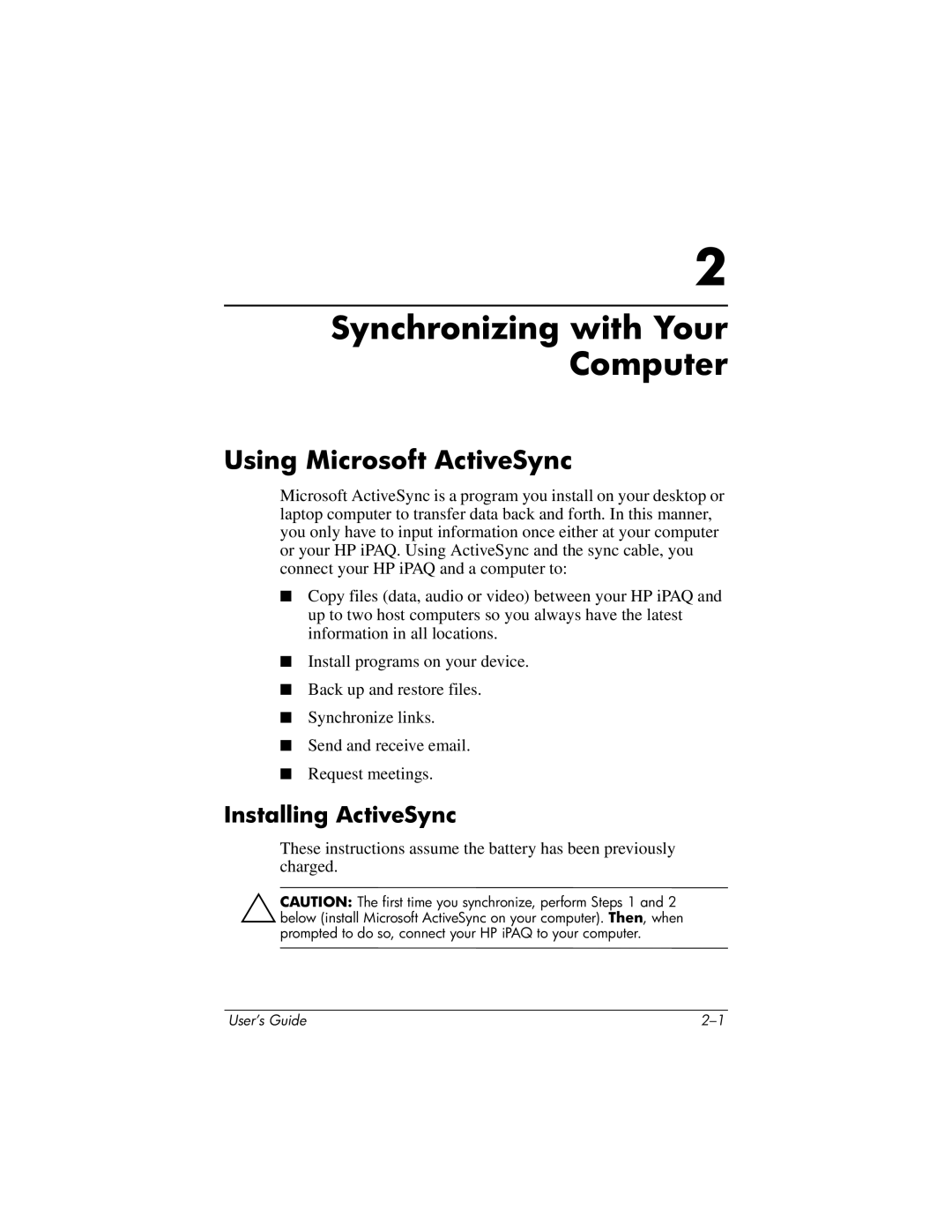 2

Synchronizing with Your Computer

Using Microsoft ActiveSync

Microsoft ActiveSync is a program you install on your desktop or laptop computer to transfer data back and forth. In this manner, you only have to input information once either at your computer or your HP iPAQ. Using ActiveSync and the sync cable, you connect your HP iPAQ and a computer to:

■ Copy files (data, audio or video) between your HP iPAQ and up to two host computers so you always have the latest information in all locations.

■ Install programs on your device.

■ Back up and restore files.

■ Synchronize links.

■ Send and receive email.

■ Request meetings.

Installing ActiveSync

These instructions assume the battery has been previously charged.

CAUTION: The first time you synchronize, perform Steps 1 and 2 below (install Microsoft ActiveSync on your computer). Then, when prompted to do so, connect your HP iPAQ to your computer.

User's Guide 2–1